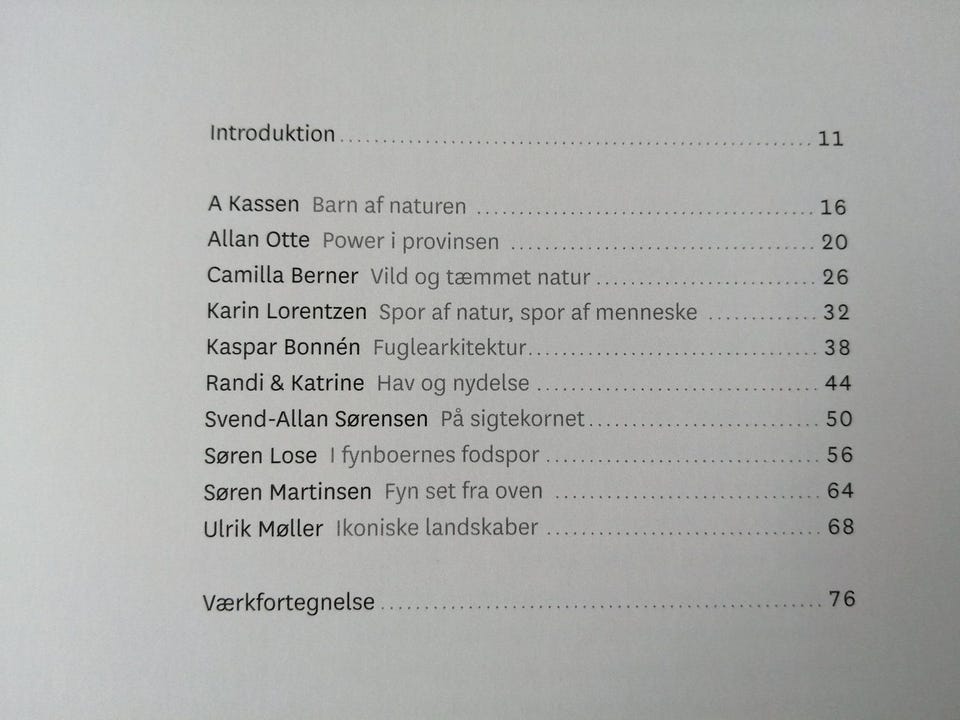 Introduktion 11

A Kassen Barn af naturen 16
Allan Otte Power i provinsen 20
Camilla Berner Vild og tæmmet natur 26
Karin Lorentzen Spor af natur, spor af menneske 32
Kaspar Bonnén Fuglearkitektur 38
Randi & Katrine Hav og nydelse 44
Svend-Allan Sørensen På sigtekornet 50
Søren Lose I fynboernes fodspor 56
Søren Martinsen Fyn set fra oven 64
Ulrik Møller Ikoniske landskaber 68

Værkfortegnelse 76